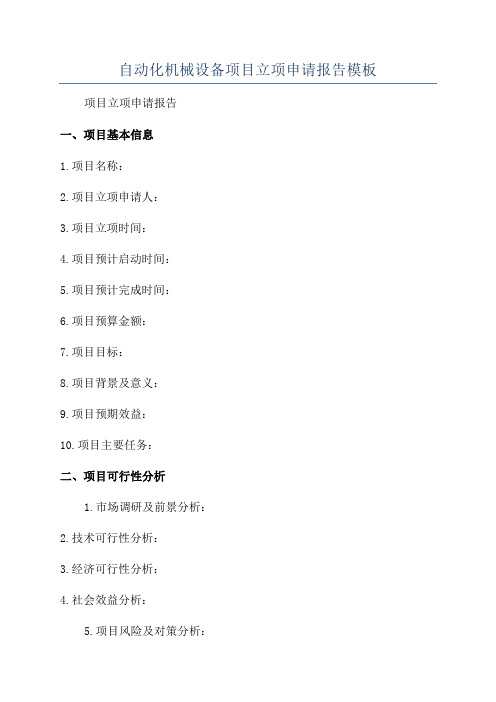 自动化机械设备项目立项申请报告模板

项目立项申请报告

一、项目基本信息

1.项目名称：

2.项目立项申请人：

3.项目立项时间：

4.项目预计启动时间：

5.项目预计完成时间：

6.项目预算金额：

7.项目目标：

8.项目背景及意义：

9.项目预期效益：

10.项目主要任务：

二、项目可行性分析

1.市场调研及前景分析：

2.技术可行性分析：

3.经济可行性分析：

4.社会效益分析：

5.项目风险及对策分析：